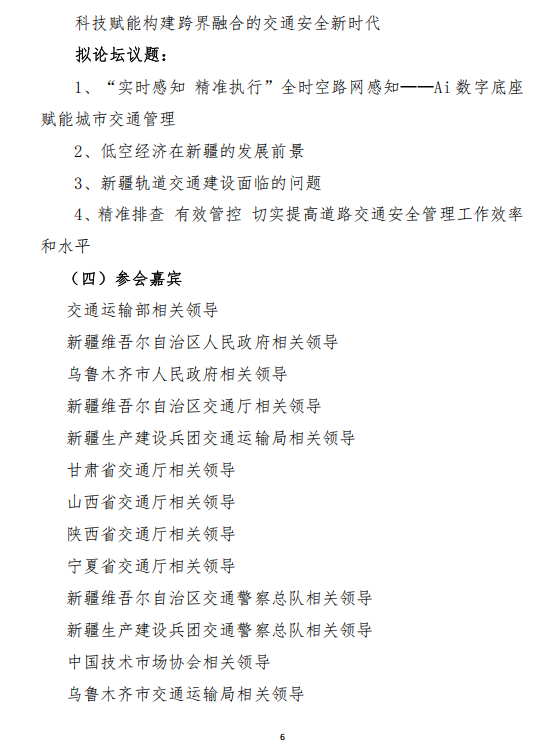 科技赋能构建跨界融合的交通安全新时代

拟论坛议题：

1、“实时感知 精准执行”全时空路网感知——Ai数字底座赋能城市交通管理

2、低空经济在新疆的发展前景

3、新疆轨道交通建设面临的问题

4、精准排查 有效管控 切实提高道路交通安全管理工作效率和水平

（四）参会嘉宾

交通运输部相关领导

新疆维吾尔自治区人民政府相关领导

乌鲁木齐市人民政府相关领导

新疆维吾尔自治区交通厅相关领导

新疆生产建设兵团交通运输局相关领导

甘肃省交通厅相关领导

山西省交通厅相关领导

陕西省交通厅相关领导

宁夏省交通厅相关领导

新疆维吾尔自治区交通警察总队相关领导

新疆生产建设兵团交通警察总队相关领导

中国技术市场协会相关领导

乌鲁木齐市交通运输局相关领导

6